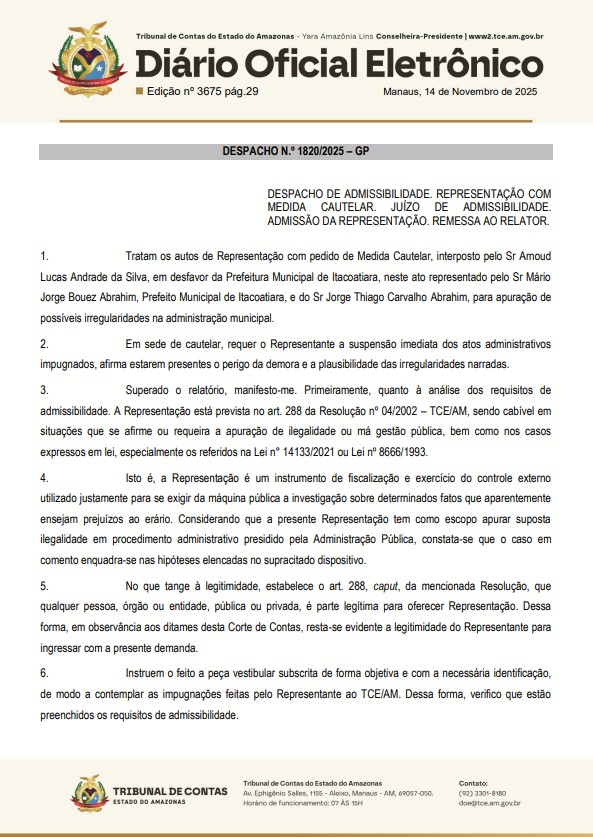 Tribunal de Contas do Estado do Amazonas - Yara Amazônia Lins Conselheira-Presidente | www2.tce.am.gov.br

Diário Oficial Eletrônico

Edição nº 3675 pág.29

Manaus, 14 de Novembro de 2025

DESPACHO N.º 1820/2025 – GP

DESPACHO DE ADMISSIBILIDADE. REPRESENTAÇÃO COM MEDIDA CAUTELAR. JUÍZO DE ADMISSIBILIDADE. ADMISSÃO DA REPRESENTAÇÃO. REMESSA AO RELATOR.

1. Tratam os autos de Representação com pedido de Medida Cautelar, interposto pelo Sr Arnoud Lucas Andrade da Silva, em desfavor da Prefeitura Municipal de Itacoatiara, neste ato representado pelo Sr Mário Jorge Bouez Abrahim, Prefeito Municipal de Itacoatiara, e do Sr Jorge Thiago Carvalho Abrahim, para apuração de possíveis irregularidades na administração municipal.

2. Em sede de cautelar, requer o Representante a suspensão imediata dos atos administrativos impugnados, afirma estarem presentes o perigo da demora e a plausibilidade das irregularidades narradas.

3. Superado o relatório, manifesto-me. Primeiramente, quanto à análise dos requisitos de admissibilidade. A Representação está prevista no art. 288 da Resolução nº 04/2002 – TCE/AM, sendo cabível em situações que se afirme ou requeira a apuração de ilegalidade ou má gestão pública, bem como nos casos expressos em lei, especialmente os referidos na Lei n° 14133/2021 ou Lei nº 8666/1993.

4. Isto é, a Representação é um instrumento de fiscalização e exercício do controle externo utilizado justamente para se exigir da máquina pública a investigação sobre determinados fatos que aparentemente ensejam prejuízos ao erário. Considerando que a presente Representação tem como escopo apurar suposta ilegalidade em procedimento administrativo presidido pela Administração Pública, constata-se que o caso em comento enquadra-se nas hipóteses elencadas no supracitado dispositivo.

5. No que tange à legitimidade, estabelece o art. 288, caput, da mencionada Resolução, que qualquer pessoa, órgão ou entidade, pública ou privada, é parte legítima para oferecer Representação. Dessa forma, em observância aos ditames desta Corte de Contas, resta-se evidente a legitimidade do Representante para ingressar com a presente demanda.

6. Instruem o feito a peça vestibular subscrita de forma objetiva e com a necessária identificação, de modo a contemplar as impugnações feitas pelo Representante ao TCE/AM. Dessa forma, verifico que estão preenchidos os requisitos de admissibilidade.

TRIBUNAL DE CONTAS
ESTADO DO AMAZONAS

Tribunal de Contas do Estado do Amazonas
Av. Ephigênio Salles, 1155 - Aleixo, Manaus - AM, 69057-050.
Horário de funcionamento: 07 ÀS 15H

Contato:
(92) 3301-8180
doe@tce.am.gov.br